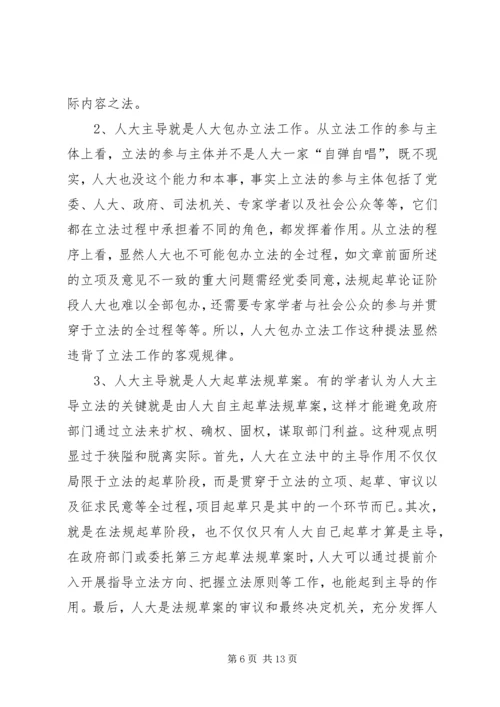 际内容之法。

2、人大主导就是人大包办立法工作。从立法工作的参与主体上看，立法的参与主体并不是人大一家“自弹自唱”，既不现实，人大也没这个能力和本事，事实上立法的参与主体包括了党委、人大、政府、司法机关、专家学者以及社会公众等等，它们都在立法过程中承担着不同的角色，都发挥着作用。从立法的程序上看，显然人大也不可能包办立法的全过程，如文章前面所述的立项及意见不一致的重大问题需经党委同意，法规起草论证阶段人大也难以全部包办，还需要专家学者与社会公众的参与并贯穿于立法的全过程等等。所以，人大包办立法工作这种提法显然违背了立法工作的客观规律。

3、人大主导就是人大起草法规草案。有的学者认为人大主导立法的关键就是由人大自主起草法规草案，这样才能避免政府部门通过立法来扩权、确权、固权，谋取部门利益。这种观点明显过于狭隘和脱离实际。首先，人大在立法中的主导作用不仅仅局限于立法的起草阶段，而是贯穿于立法的立项、起草、审议以及征求民意等全过程，项目起草只是其中的一个环节而已。其次，就是在法规起草阶段，也不仅仅只有人大自己起草才算是主导，在政府部门或委托第三方起草法规草案时，人大可以通过提前介入开展指导立法方向、把握立法原则等工作，也能起到主导的作用。最后，人大是法规草案的审议和最终决定机关，充分发挥人

第 6 页 共 13 页